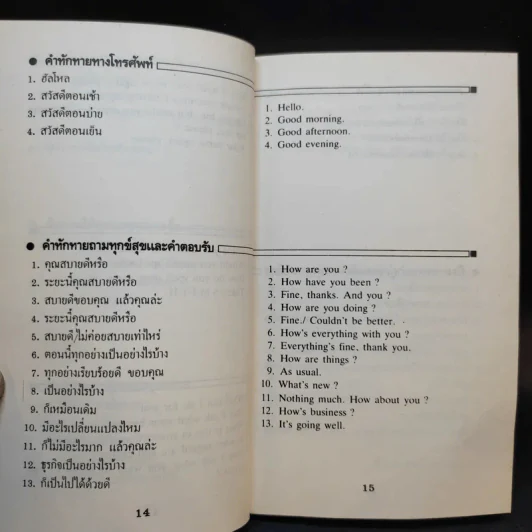 ● คำทักทายทางโทรศัพท์

1. ฮัลโหล
2. สวัสดีตอนเช้า
3. สวัสดีตอนบ่าย
4. สวัสดีตอนเย็น

● คำทักทายถามทุกข์สุขและคำตอบรับ

1. คุณสบายดีหรือ
2. ระยะนี้คุณสบายดีหรือ
3. สบายดีขอบคุณ แล้วคุณล่ะ
4. ระยะนี้คุณสบายดีหรือ
5. สบายดี/ไม่ค่อยสบายเท่าไหร่
6. ตอนนี้ทุกอย่างเป็นอย่างไรบ้าง
7. ทุกอย่างเรียบร้อยดี ขอบคุณ
8. เป็นอย่างไรบ้าง
9. ก็เหมือนเดิม
10. มีอะไรเปลี่ยนแปลงไหม
11. ก็ไม่มีอะไรมาก แล้วคุณล่ะ
12. ธุรกิจเป็นอย่างไรบ้าง
13. ก็เป็นไปได้ด้วยดี

14

1. Hello.
2. Good morning.
3. Good afternoon.
4. Good evening.

1. How are you ?
2. How have you been ?
3. Fine, thanks. And you ?
4. How are you doing ?
5. Fine./ Couldn't be better.
6. How's everything with you ?
7. Everything's fine, thank you.
8. How are things ?
9. As usual.
10. What's new ?
11. Nothing much. How about you ?
12. How's business ?
13. It's going well.

15